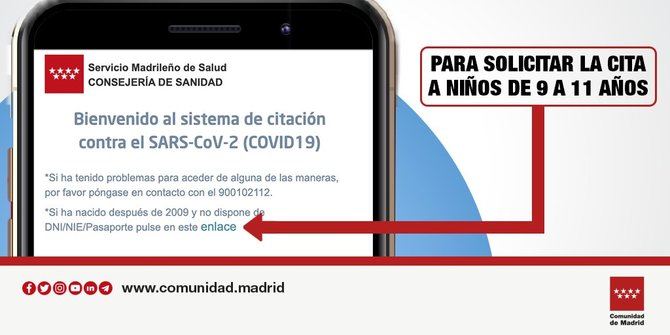 Servicio Madrileño de Salud
CONSEJERÍA DE SANIDAD

Bienvenido al sistema de citación contra el SARS-CoV-2 (COVID19)

*Si ha tenido problemas para aceder de alguna de las maneras, por favor póngase en contacto con el 900102112.

*Si ha nacido después de 2009 y no dispone de DNI/NIE/Pasaporte pulse en este enlace

PARA SOLICITAR LA CITA A NIÑOS DE 9 A 11 AÑOS

www.comunidad.madrid

Comunidad de Madrid